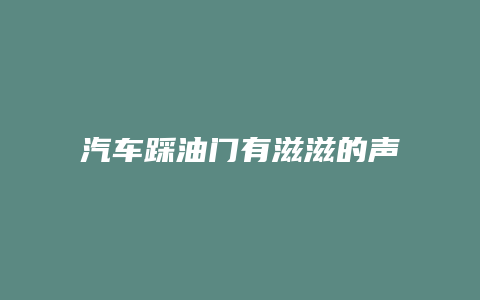 汽车踩油门有滋滋的声